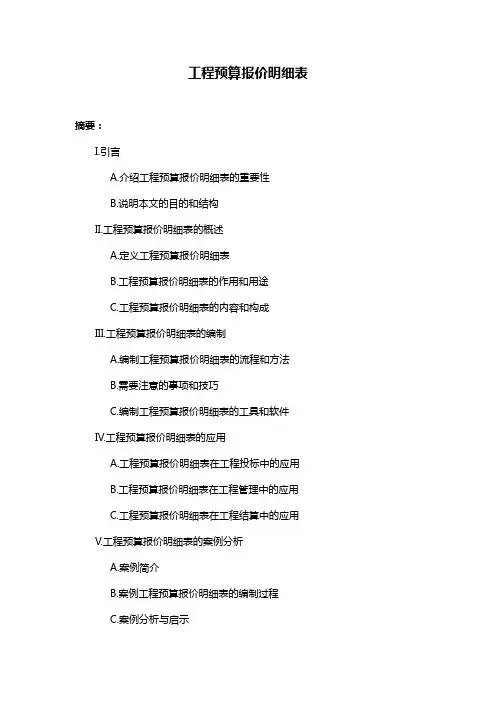 工程预算报价明细表

摘要：

I.引言

A.介绍工程预算报价明细表的重要性

B.说明本文的目的和结构

II.工程预算报价明细表的概述

A.定义工程预算报价明细表

B.工程预算报价明细表的作用和用途

C.工程预算报价明细表的内容和构成

III.工程预算报价明细表的编制

A.编制工程预算报价明细表的流程和方法

B.需要注意的事项和技巧

C.编制工程预算报价明细表的工具和软件

IV.工程预算报价明细表的应用

A.工程预算报价明细表在工程投标中的应用

B.工程预算报价明细表在工程管理中的应用

C.工程预算报价明细表在工程结算中的应用

V.工程预算报价明细表的案例分析

A.案例简介

B.案例工程预算报价明细表的编制过程

C.案例分析与启示